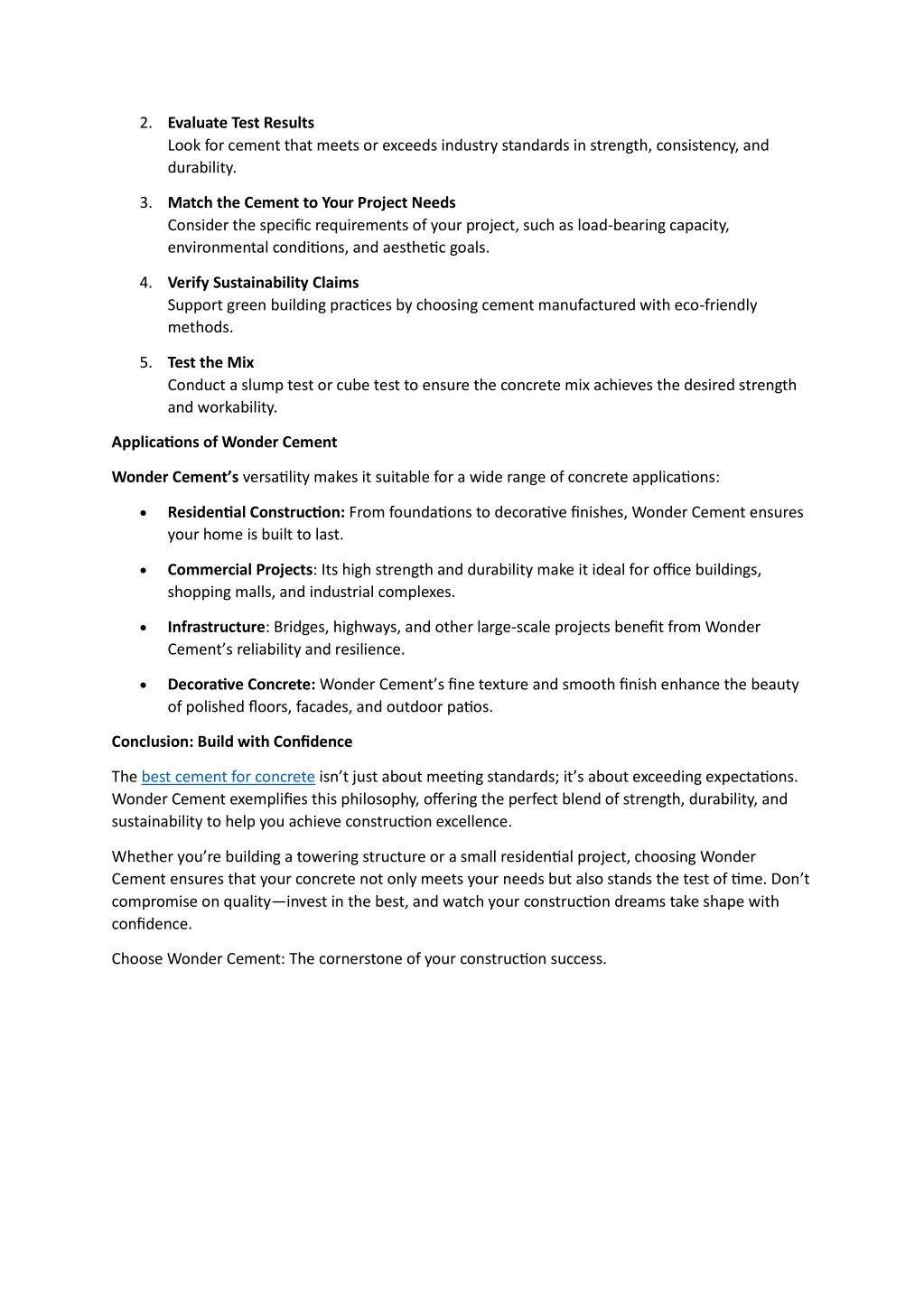 2. Evaluate Test Results
Look for cement that meets or exceeds industry standards in strength, consistency, and durability.

3. Match the Cement to Your Project Needs
Consider the specific requirements of your project, such as load-bearing capacity, environmental conditions, and aesthetic goals.

4. Verify Sustainability Claims
Support green building practices by choosing cement manufactured with eco-friendly methods.

5. Test the Mix
Conduct a slump test or cube test to ensure the concrete mix achieves the desired strength and workability.

Applications of Wonder Cement

Wonder Cement's versatility makes it suitable for a wide range of concrete applications:

• Residential Construction: From foundations to decorative finishes, Wonder Cement ensures your home is built to last.

• Commercial Projects: Its high strength and durability make it ideal for office buildings, shopping malls, and industrial complexes.

• Infrastructure: Bridges, highways, and other large-scale projects benefit from Wonder Cement's reliability and resilience.

• Decorative Concrete: Wonder Cement's fine texture and smooth finish enhance the beauty of polished floors, facades, and outdoor patios.

Conclusion: Build with Confidence

The best cement for concrete isn't just about meeting standards; it's about exceeding expectations. Wonder Cement exemplifies this philosophy, offering the perfect blend of strength, durability, and sustainability to help you achieve construction excellence.

Whether you're building a towering structure or a small residential project, choosing Wonder Cement ensures that your concrete not only meets your needs but also stands the test of time. Don't compromise on quality—invest in the best, and watch your construction dreams take shape with confidence.

Choose Wonder Cement: The cornerstone of your construction success.